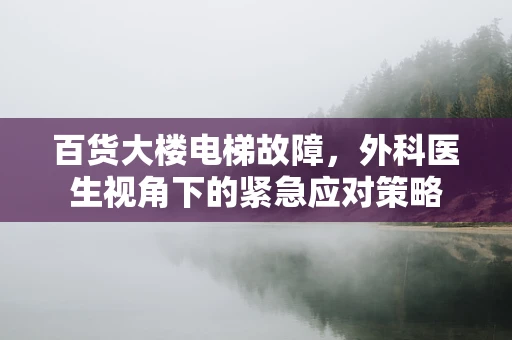 百货大楼电梯故障，外科医生视角下的紧急应对策略